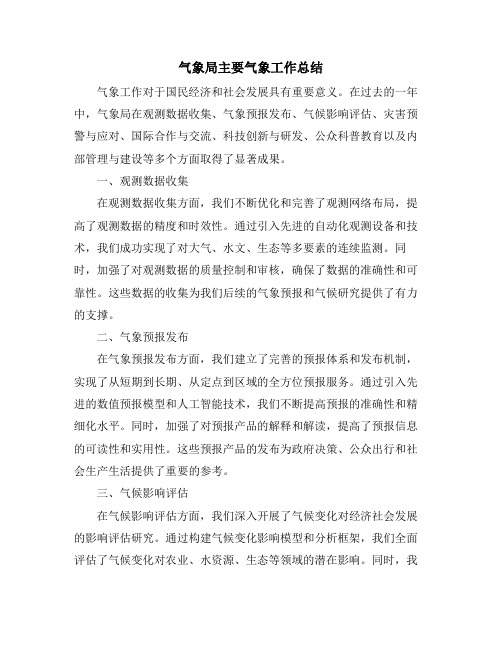 气象局主要气象工作总结

气象工作对于国民经济和社会发展具有重要意义。在过去的一年中，气象局在观测数据收集、气象预报发布、气候影响评估、灾害预警与应对、国际合作与交流、科技创新与研发、公众科普教育以及内部管理与建设等多个方面取得了显著成果。

一、观测数据收集

在观测数据收集方面，我们不断优化和完善了观测网络布局，提高了观测数据的精度和时效性。通过引入先进的自动化观测设备和技术，我们成功实现了对大气、水文、生态等多要素的连续监测。同时，加强了对观测数据的质量控制和审核，确保了数据的准确性和可靠性。这些数据的收集为我们后续的气象预报和气候研究提供了有力的支撑。

二、气象预报发布

在气象预报发布方面，我们建立了完善的预报体系和发布机制，实现了从短期到长期、从定点到区域的全方位预报服务。通过引入先进的数值预报模型和人工智能技术，我们不断提高预报的准确性和精细化水平。同时，加强了对预报产品的解释和解读，提高了预报信息的可读性和实用性。这些预报产品的发布为政府决策、公众出行和社会生产生活提供了重要的参考。

三、气候影响评估

在气候影响评估方面，我们深入开展了气候变化对经济社会发展的影响评估研究。通过构建气候变化影响模型和分析框架，我们全面评估了气候变化对农业、水资源、生态等领域的潜在影响。同时，我